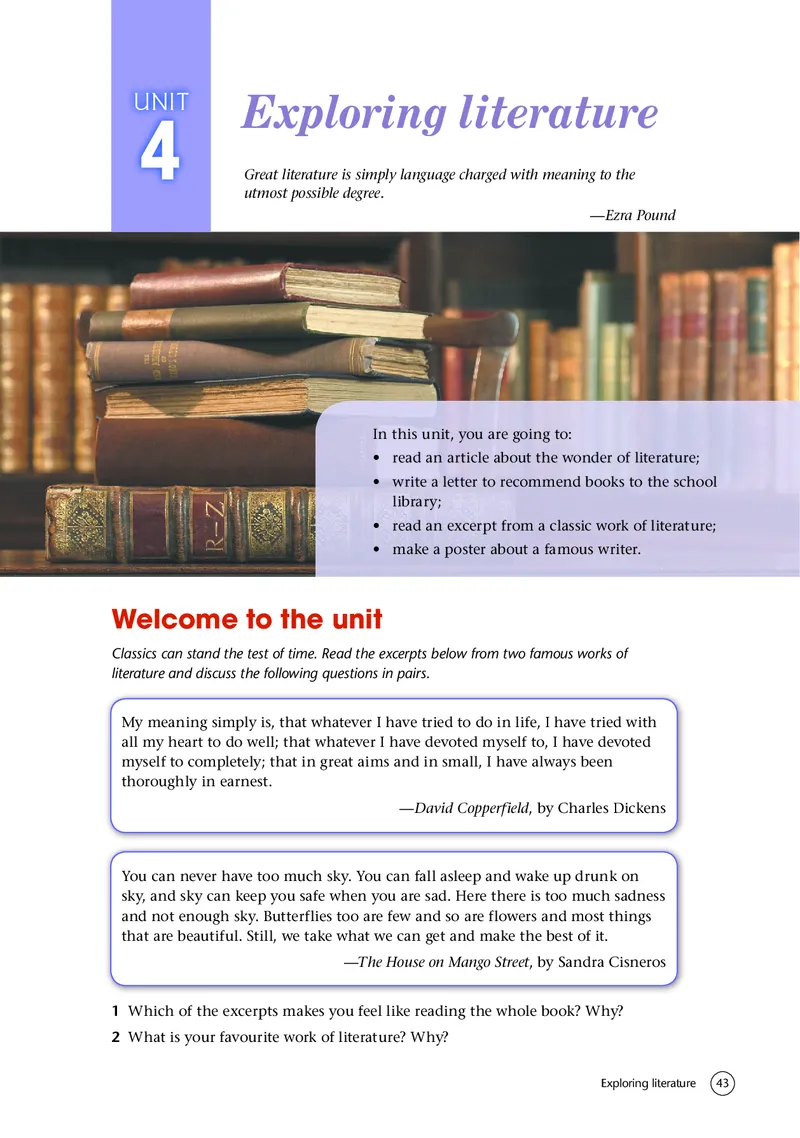 UNIT
4

Exploring literature

Great literature is simply language charged with meaning to the utmost possible degree.

—Ezra Pound

R–Z

In this unit, you are going to:
• read an article about the wonder of literature;
• write a letter to recommend books to the school library;
• read an excerpt from a classic work of literature;
• make a poster about a famous writer.

Welcome to the unit

Classics can stand the test of time. Read the excerpts below from two famous works of literature and discuss the following questions in pairs.

My meaning simply is, that whatever I have tried to do in life, I have tried with all my heart to do well; that whatever I have devoted myself to, I have devoted myself to completely; that in great aims and in small, I have always been thoroughly in earnest.

—David Copperfield, by Charles Dickens

You can never have too much sky. You can fall asleep and wake up drunk on sky, and sky can keep you safe when you are sad. Here there is too much sadness and not enough sky. Butterflies too are few and so are flowers and most things that are beautiful. Still, we take what we can get and make the best of it.

—The House on Mango Street, by Sandra Cisneros

1 Which of the excerpts makes you feel like reading the whole book? Why?
2 What is your favourite work of literature? Why?

Exploring literature 43